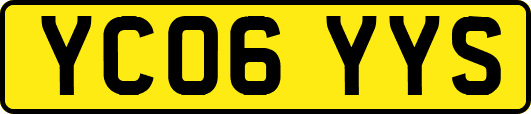 YC06 YYS